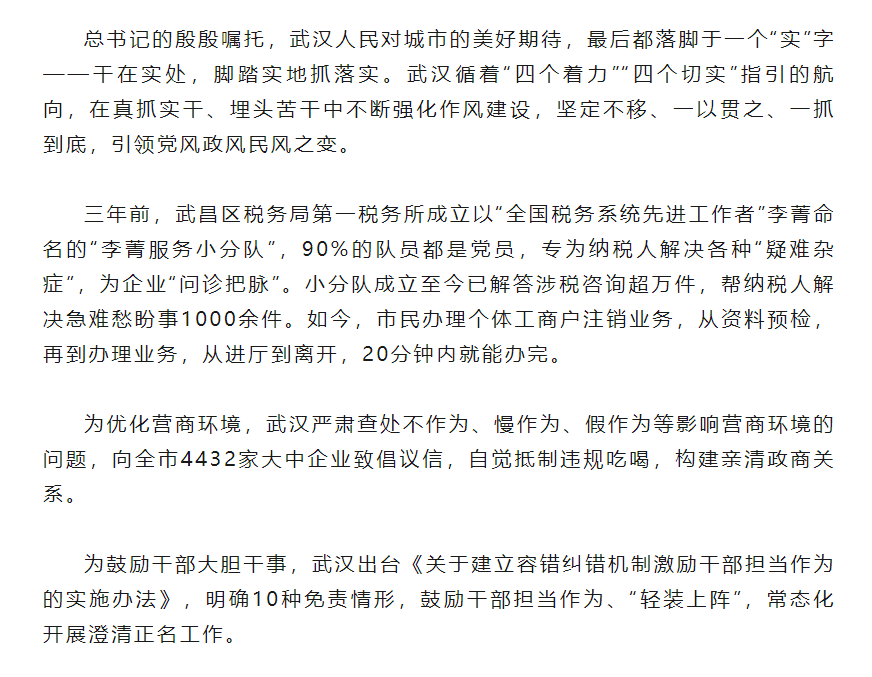 总书记的殷殷嘱托，武汉人民对城市的美好期待，最后都落脚于一个“实”字——干在实处，脚踏实地抓落实。武汉循着“四个着力”“四个切实”指引的航向，在真抓实干、埋头苦干中不断强化作风建设，坚定不移、一以贯之、一抓到底，引领党风政风民风之变。

三年前，武昌区税务局第一税务所成立以“全国税务系统先进工作者”李菁命名的“李菁服务小分队”，90%的队员都是党员，专为纳税人解决各种“疑难杂症”，为企业“问诊把脉”。小分队成立至今已解答涉税咨询超万件，帮纳税人解决急难愁盼事1000余件。如今，市民办理个体工商户注销业务，从资料预检，再到办理业务，从进厅到离开，20分钟内就能办完。

为优化营商环境，武汉严肃查处不作为、慢作为、假作为等影响营商环境的问题，向全市4432家大中企业致倡议信，自觉抵制违规吃喝，构建亲清政商关系。

为鼓励干部大胆干事，武汉出台《关于建立容错纠错机制激励干部担当作为的实施办法》，明确10种免责情形，鼓励干部担当作为、“轻装上阵”，常态化开展澄清正名工作。